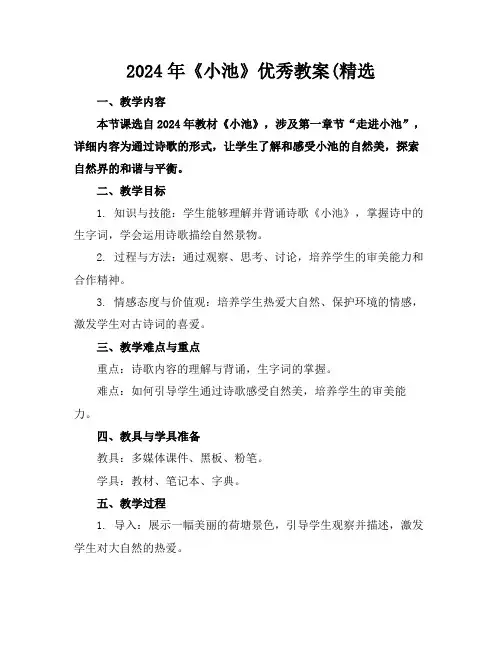 2024 年《小池》优秀教案(精选

一、教学内容

本节课选自 2024 年教材《小池》，涉及第一章节“走进小池”，详细内容为通过诗歌的形式，让学生了解和感受小池的自然美，探索自然界的和谐与平衡。

二、教学目标

1. 知识与技能：学生能够理解并背诵诗歌《小池》，掌握诗中的生字词，学会运用诗歌描绘自然景物。

2. 过程与方法：通过观察、思考、讨论，培养学生的审美能力和合作精神。

3. 情感态度与价值观：培养学生热爱大自然、保护环境的情感，激发学生对古诗词的喜爱。

三、教学难点与重点

重点：诗歌内容的理解与背诵，生字词的掌握。

难点：如何引导学生通过诗歌感受自然美，培养学生的审美能力。

四、教具与学具准备

教具：多媒体课件、黑板、粉笔。

学具：教材、笔记本、字典。

五、教学过程

1. 导入：展示一幅美丽的荷塘景色，引导学生观察并描述，激发学生对大自然的热爱。